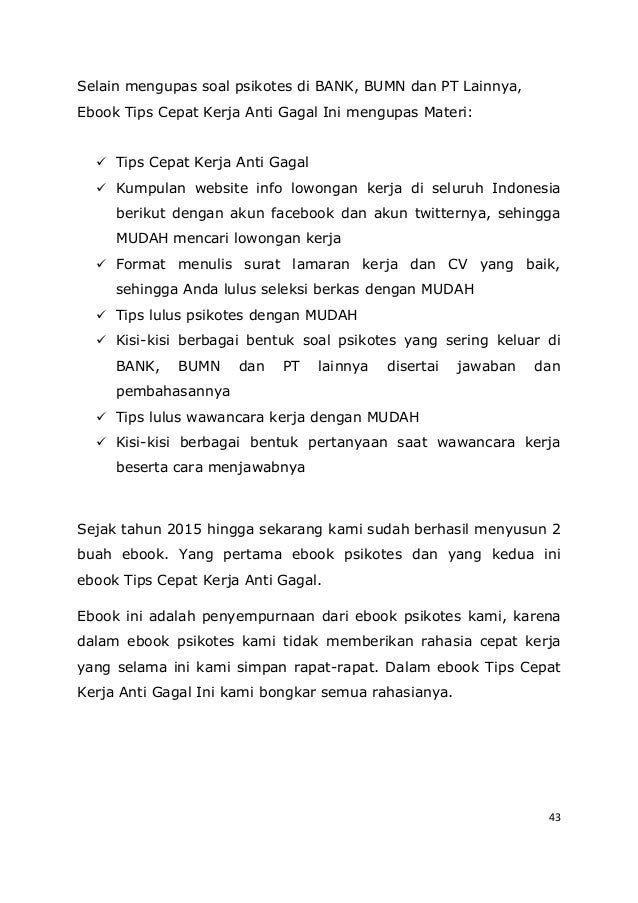 Selain mengupas soal psikotes di BANK, BUMN dan PT Lainnya, Ebook Tips Cepat Kerja Anti Gagal Ini mengupas Materi:

✓ Tips Cepat Kerja Anti Gagal
✓ Kumpulan website info lowongan kerja di seluruh Indonesia berikut dengan akun facebook dan akun twitternya, sehingga MUDAH mencari lowongan kerja
✓ Format menulis surat lamaran kerja dan CV yang baik, sehingga Anda lulus seleksi berkas dengan MUDAH
✓ Tips lulus psikotes dengan MUDAH
✓ Kisi-kisi berbagai bentuk soal psikotes yang sering keluar di BANK, BUMN dan PT lainnya disertai jawaban dan pembahasannya
✓ Tips lulus wawancara kerja dengan MUDAH
✓ Kisi-kisi berbagai bentuk pertanyaan saat wawancara kerja beserta cara menjawabnya

Sejak tahun 2015 hingga sekarang kami sudah berhasil menyusun 2 buah ebook. Yang pertama ebook psikotes dan yang kedua ini ebook Tips Cepat Kerja Anti Gagal.

Ebook ini adalah penyempurnaan dari ebook psikotes kami, karena dalam ebook psikotes kami tidak memberikan rahasia cepat kerja yang selama ini kami simpan rapat-rapat. Dalam ebook Tips Cepat Kerja Anti Gagal Ini kami bongkar semua rahasianya.

43